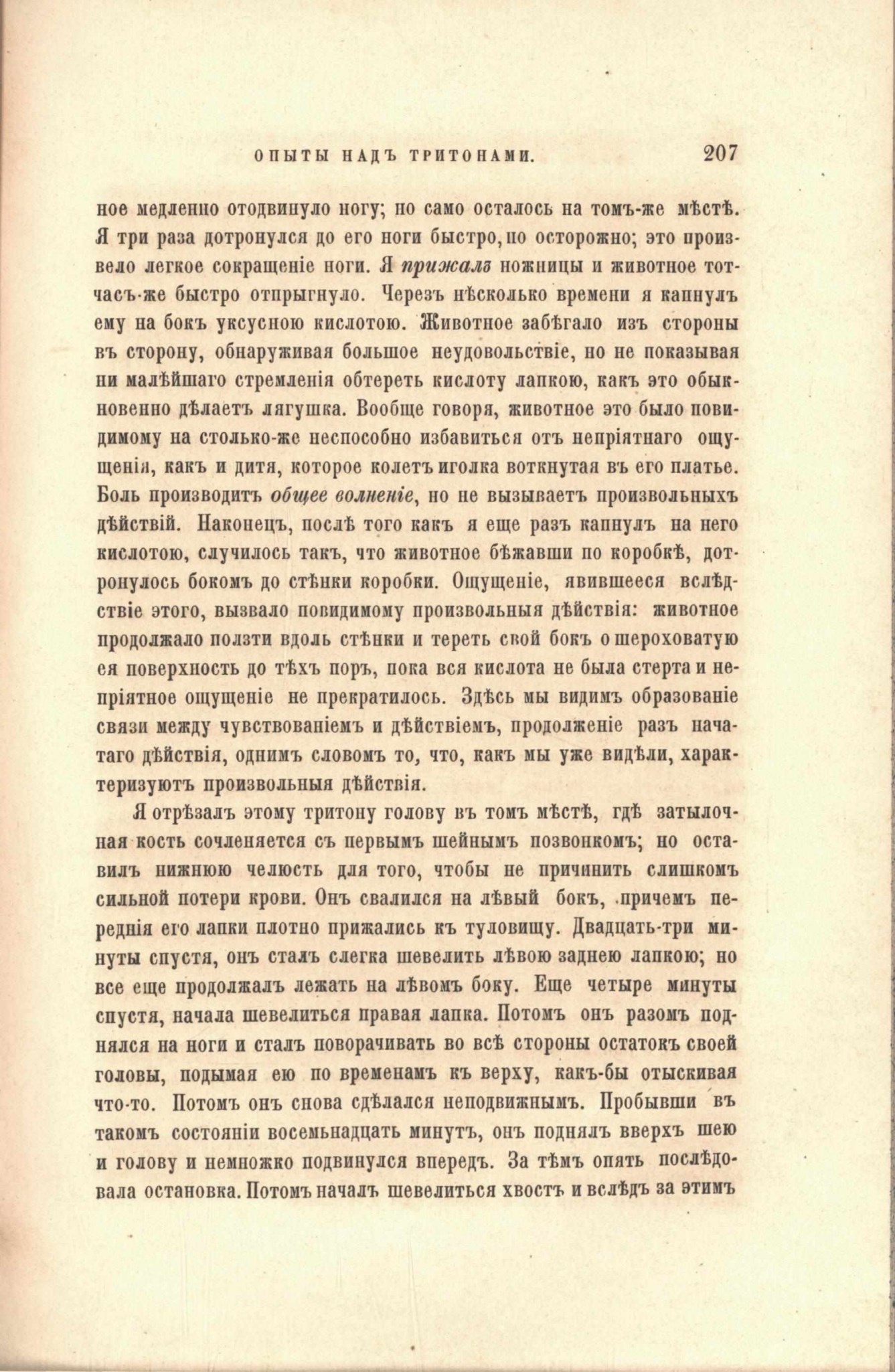 ОПЫТЫ НАДЪ ТРИТОНАМИ. 207

ное медленно отодвинуло ногу; но само осталось на томъ-же мѣстѣ. Я три раза дотронулся до его ноги быстро, но осторожно; это произвело легкое сокращеніе ноги. Я прижалъ ножницы и животное тотчасъ-же быстро отпрыгнуло. Черезъ нѣсколько времени я капнулъ ему на бокъ уксусною кислотою. Животное забѣгало изъ стороны въ сторону, обнаруживая большое неудовольствіе, но не показывая ни малѣйшаго стремленія обтереть кислоту лапкою, какъ это обыкновенно дѣлаетъ лягушка. Вообще говоря, животное это было повидимому на столько-же неспособно избавиться отъ непріятнаго ощущенія, какъ и дитя, которое колетъ иголка воткнутая въ его платье. Боль производитъ общее волненіе, но не вызываетъ произвольныхъ дѣйствій. Наконецъ, послѣ того какъ я еще разъ капнулъ на него кислотою, случилось такъ, что животное бѣжавши по коробкѣ, дотронулось бокомъ до стѣнки коробки. Ощущеніе, явившееся вслѣдствіе этого, вызвало повидимому произвольныя дѣйствія: животное продолжало ползти вдоль стѣнки и тереть свой бокъ о шероховатую ея поверхность до тѣхъ поръ, пока вся кислота не была стерта и непріятное ощущеніе не прекратилось. Здѣсь мы видимъ образованіе связи между чувствованіемъ и дѣйствіемъ, продолженіе разъ начатаго дѣйствія, однимъ словомъ то, что, какъ мы уже видѣли, характеризуютъ произвольныя дѣйствія.

Я отрѣзалъ этому тритону голову въ томъ мѣстѣ, гдѣ затылочная кость сочленяется съ первымъ шейнымъ позвонкомъ; но оставилъ нижнюю челюсть для того, чтобы не причинить слишкомъ сильной потери крови. Онъ свалился на лѣвый бокъ, причемъ переднія его лапки плотно прижались къ туловищу. Двадцать-три минуты спустя, онъ сталъ слегка шевелить лѣвою заднею лапкою; но все еще продолжалъ лежать на лѣвомъ боку. Еще четыре минуты спустя, начала шевелиться правая лапка. Потомъ онъ разомъ поднялся на ноги и сталъ поворачивать во всѣ стороны остатокъ своей головы, подымая ею по временамъ къ верху, какъ-бы отыскивая что-то. Потомъ онъ снова сдѣлался неподвижнымъ. Пробывши въ такомъ состояніи восемьнадцать минутъ, онъ поднялъ вверхъ шею и голову и немножко подвинулся впередъ. За тѣмъ опять послѣдовала остановка. Потомъ началъ шевелиться хвостъ и вслѣдъ за этимъ